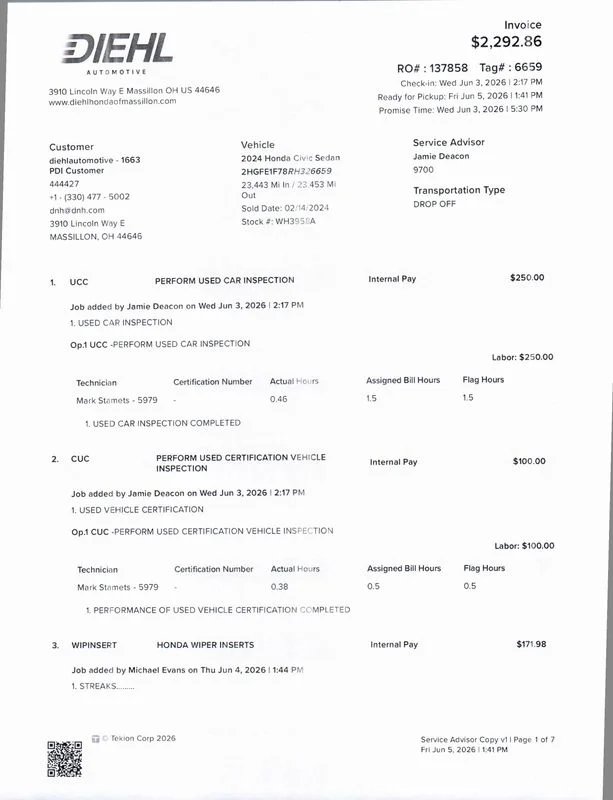 DIEHL
AUTOMOTIVE

3910 Lincoln Way E Massillon OH US 44646
www.diehlhondaofmassillon.com

Invoice
$2,292.86

RO# : 137858 Tag# : 6659
Check-in: Wed Jun 3, 2026 | 2:17 PM
Ready for Pickup: Fri Jun 5, 2026 | 1:41 PM
Promise Time: Wed Jun 3, 2026 | 5:30 PM

Customer
diehlautomotive - 1663
PDI Customer
444427
+1 - (330) 477 - 5002
dnh@dnh.com
3910 Lincoln Way E
MASSILLON, OH 44646

Vehicle
2024 Honda Civic Sedan
2HGFE1F78RH326659
23,443 Mi In / 23,453 Mi Out
Sold Date: 02/14/2024
Stock #: WH3958A

Service Advisor
Jamie Deacon
9700

Transportation Type
DROP OFF

1. UCC PERFORM USED CAR INSPECTION Internal Pay $250.00

Job added by Jamie Deacon on Wed Jun 3, 2026 | 2:17 PM
1. USED CAR INSPECTION

Op.1 UCC -PERFORM USED CAR INSPECTION

Labor: $250.00

| Technician | Certification Number | Actual Hours | Assigned Bill Hours | Flag Hours |
|---|---|---|---|---|
| Mark Stamets - 5979 | - | 0.46 | 1.5 | 1.5 |

1. USED CAR INSPECTION COMPLETED

2. CUC PERFORM USED CERTIFICATION VEHICLE INSPECTION Internal Pay $100.00

Job added by Jamie Deacon on Wed Jun 3, 2026 | 2:17 PM
1. USED VEHICLE CERTIFICATION

Op.1 CUC -PERFORM USED CERTIFICATION VEHICLE INSPECTION

Labor: $100.00

| Technician | Certification Number | Actual Hours | Assigned Bill Hours | Flag Hours |
|---|---|---|---|---|
| Mark Stamets - 5979 | - | 0.38 | 0.5 | 0.5 |

1. PERFORMANCE OF USED VEHICLE CERTIFICATION COMPLETED

3. WIPINSERT HONDA WIPER INSERTS Internal Pay $171.98

Job added by Michael Evans on Thu Jun 4, 2026 | 1:44 PM
1. STREAKS.........

© Tekion Corp 2026

Service Advisor Copy v1 | Page 1 of 7
Fri Jun 5, 2026 | 1:41 PM